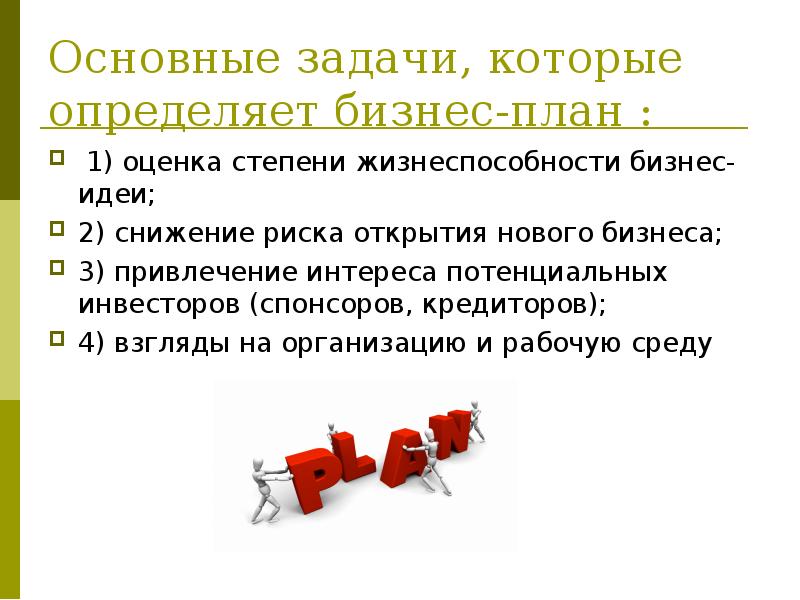 Основные задачи, которые определяет бизнес-план :

1) оценка степени жизнеспособности бизнес-идеи;

2) снижение риска открытия нового бизнеса;

3) привлечение интереса потенциальных инвесторов (спонсоров, кредиторов);

4) взгляды на организацию и рабочую среду

PLAN